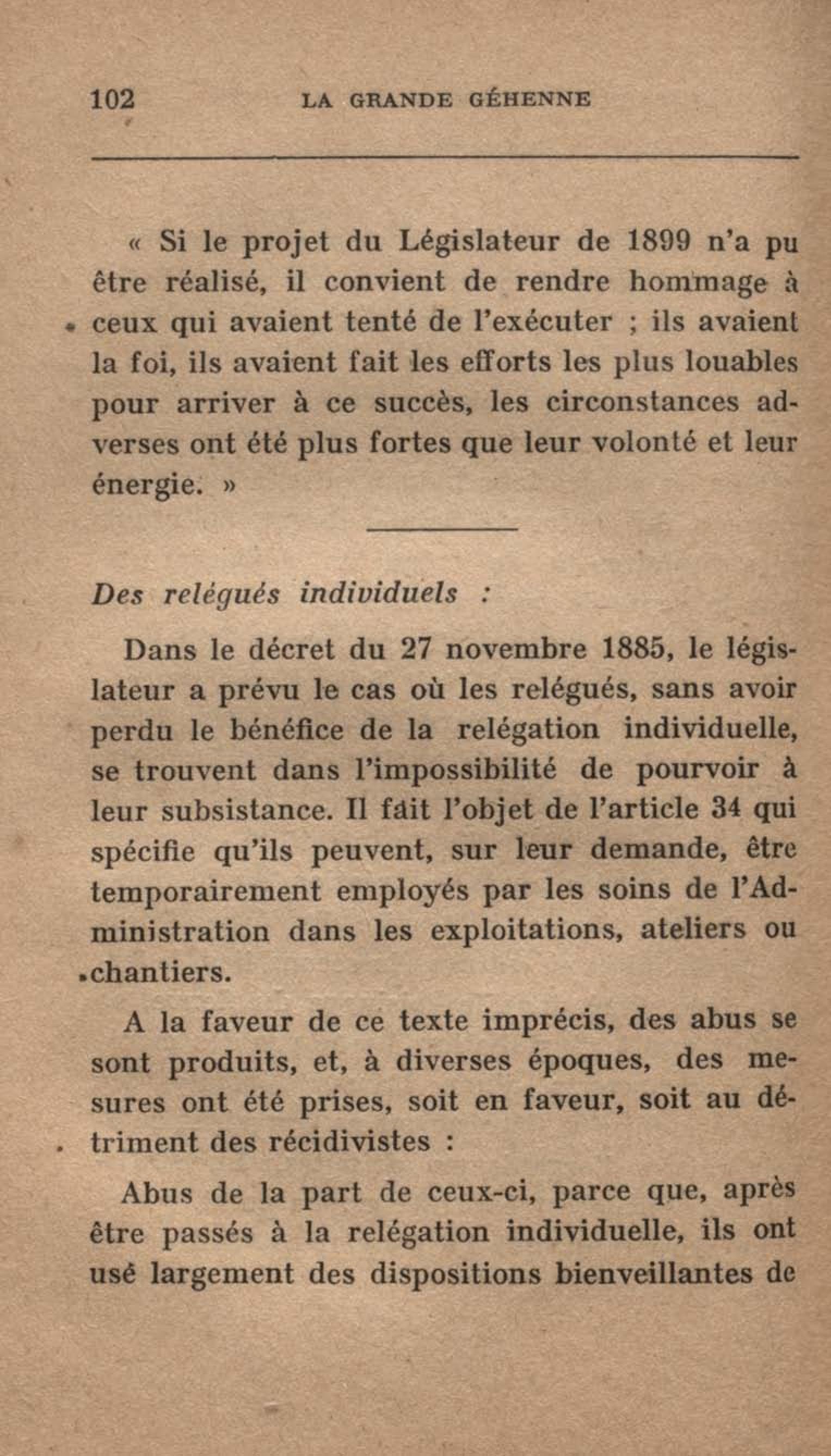 102 LA GRANDE GÉHENNE

« Si le projet du Législateur de 1899 n'a pu être réalisé, il convient de rendre hommage à ceux qui avaient tenté de l'exécuter ; ils avaient la foi, ils avaient fait les efforts les plus louables pour arriver à ce succès, les circonstances adverses ont été plus fortes que leur volonté et leur énergie. »

Des relégués individuels :

Dans le décret du 27 novembre 1885, le législateur a prévu le cas où les relégués, sans avoir perdu le bénéfice de la relégation individuelle, se trouvent dans l'impossibilité de pourvoir à leur subsistance. Il fait l'objet de l'article 34 qui spécifie qu'ils peuvent, sur leur demande, être temporairement employés par les soins de l'Administration dans les exploitations, ateliers ou chantiers.

A la faveur de ce texte imprécis, des abus se sont produits, et, à diverses époques, des mesures ont été prises, soit en faveur, soit au détriment des récidivistes :

Abus de la part de ceux-ci, parce que, après être passés à la relégation individuelle, ils ont usé largement des dispositions bienveillantes de